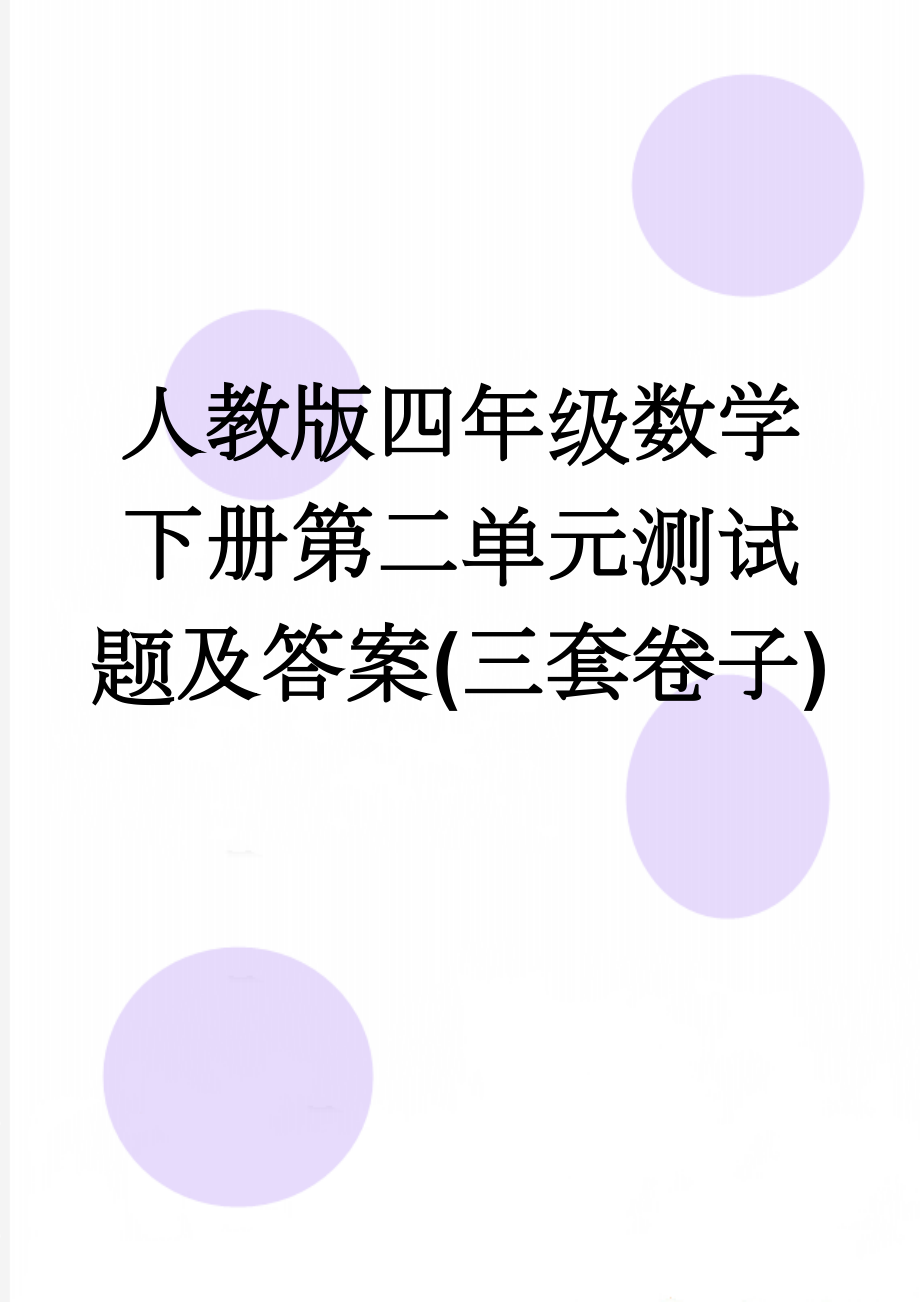 人教版四年级数学下册第二单元测试题及答案(三套卷子)